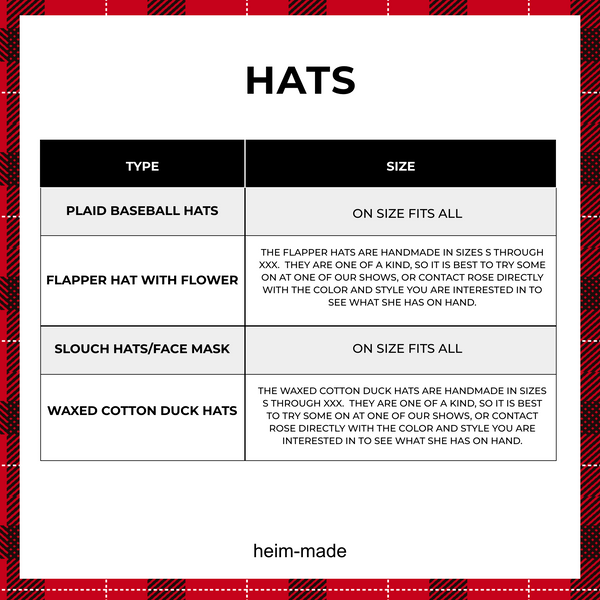 HATS

| TYPE | SIZE |
|---|---|
| PLAID BASEBALL HATS | ON SIZE FITS ALL |
| FLAPPER HAT WITH FLOWER | THE FLAPPER HATS ARE HANDMADE IN SIZES S THROUGH XXX. THEY ARE ONE OF A KIND, SO IT IS BEST TO TRY SOME ON AT ONE OF OUR SHOWS, OR CONTACT ROSE DIRECTLY WITH THE COLOR AND STYLE YOU ARE INTERESTED IN TO SEE WHAT SHE HAS ON HAND. |
| SLOUCH HATS/FACE MASK | ON SIZE FITS ALL |
| WAXED COTTON DUCK HATS | THE WAXED COTTON DUCK HATS ARE HANDMADE IN SIZES S THROUGH XXX. THEY ARE ONE OF A KIND, SO IT IS BEST TO TRY SOME ON AT ONE OF OUR SHOWS, OR CONTACT ROSE DIRECTLY WITH THE COLOR AND STYLE YOU ARE INTERESTED IN TO SEE WHAT SHE HAS ON HAND. |

heim-made